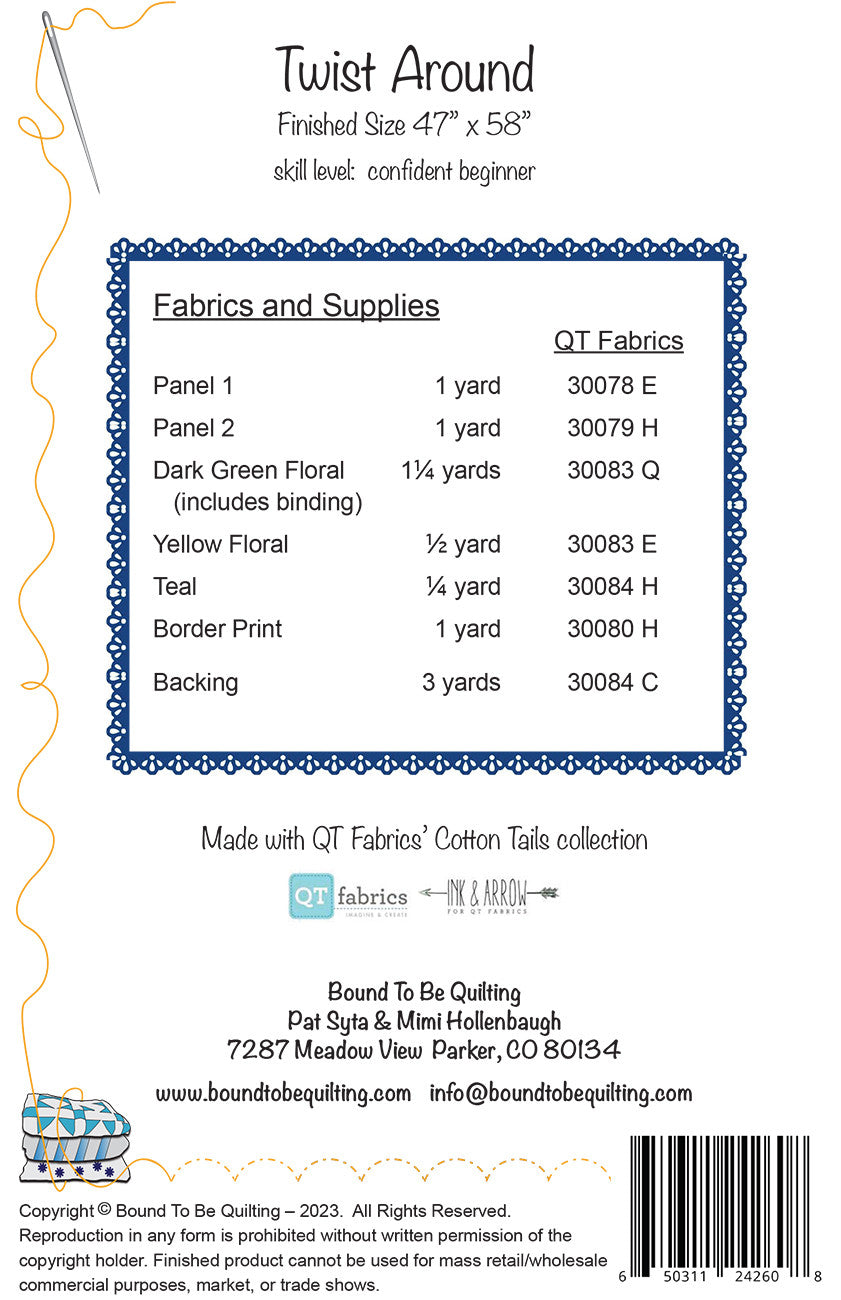 Twist Around

Finished Size 47" x 58"

skill level: confident beginner

Fabrics and Supplies

| | | QT Fabrics |
|---|---|---|
| Panel 1 | 1 yard | 30078 E |
| Panel 2 | 1 yard | 30079 H |
| Dark Green Floral (includes binding) | 1¼ yards | 30083 Q |
| Yellow Floral | ½ yard | 30083 E |
| Teal | ¼ yard | 30084 H |
| Border Print | 1 yard | 30080 H |
| Backing | 3 yards | 30084 C |

Made with QT Fabrics' Cotton Tails collection

QT fabrics IMAGINE & CREATE INK & ARROW FOR QT FABRICS

Bound To Be Quilting
Pat Syta & Mimi Hollenbaugh
7287 Meadow View Parker, CO 80134

www.boundtobequilting.com info@boundtobequilting.com

Copyright © Bound To Be Quilting – 2023. All Rights Reserved. Reproduction in any form is prohibited without written permission of the copyright holder. Finished product cannot be used for mass retail/wholesale commercial purposes, market, or trade shows.

6 50311 24260 8